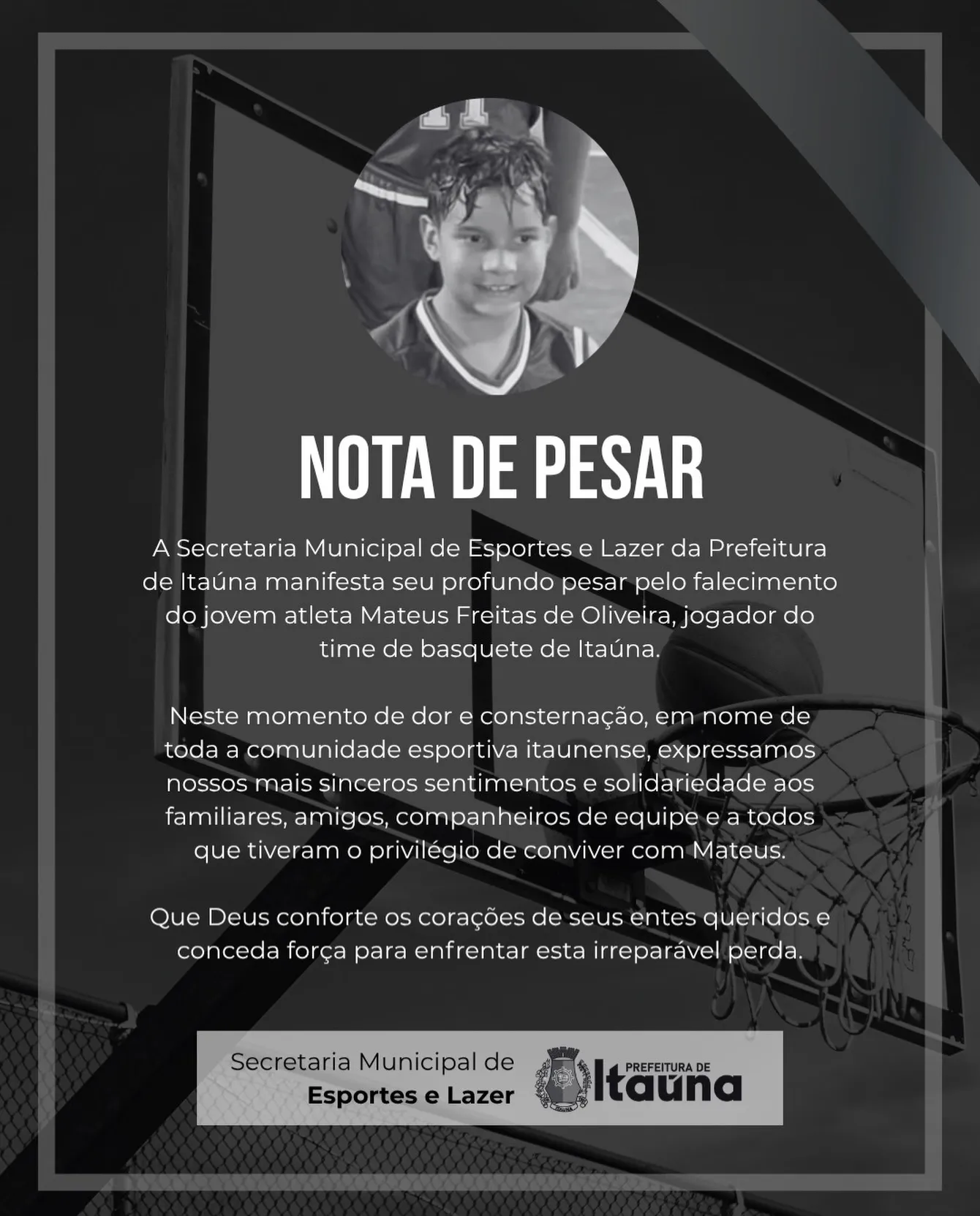 NOTA DE PESAR

A Secretaria Municipal de Esportes e Lazer da Prefeitura de Itaúna manifesta seu profundo pesar pelo falecimento do jovem atleta Mateus Freitas de Oliveira, jogador do time de basquete de Itaúna.

Neste momento de dor e consternação, em nome de toda a comunidade esportiva itaunense, expressamos nossos mais sinceros sentimentos e solidariedade aos familiares, amigos, companheiros de equipe e a todos que tiveram o privilégio de conviver com Mateus.

Que Deus conforte os corações de seus entes queridos e conceda força para enfrentar esta irreparável perda.

Secretaria Municipal de
Esportes e Lazer

PREFEITURA DE
Itaúna